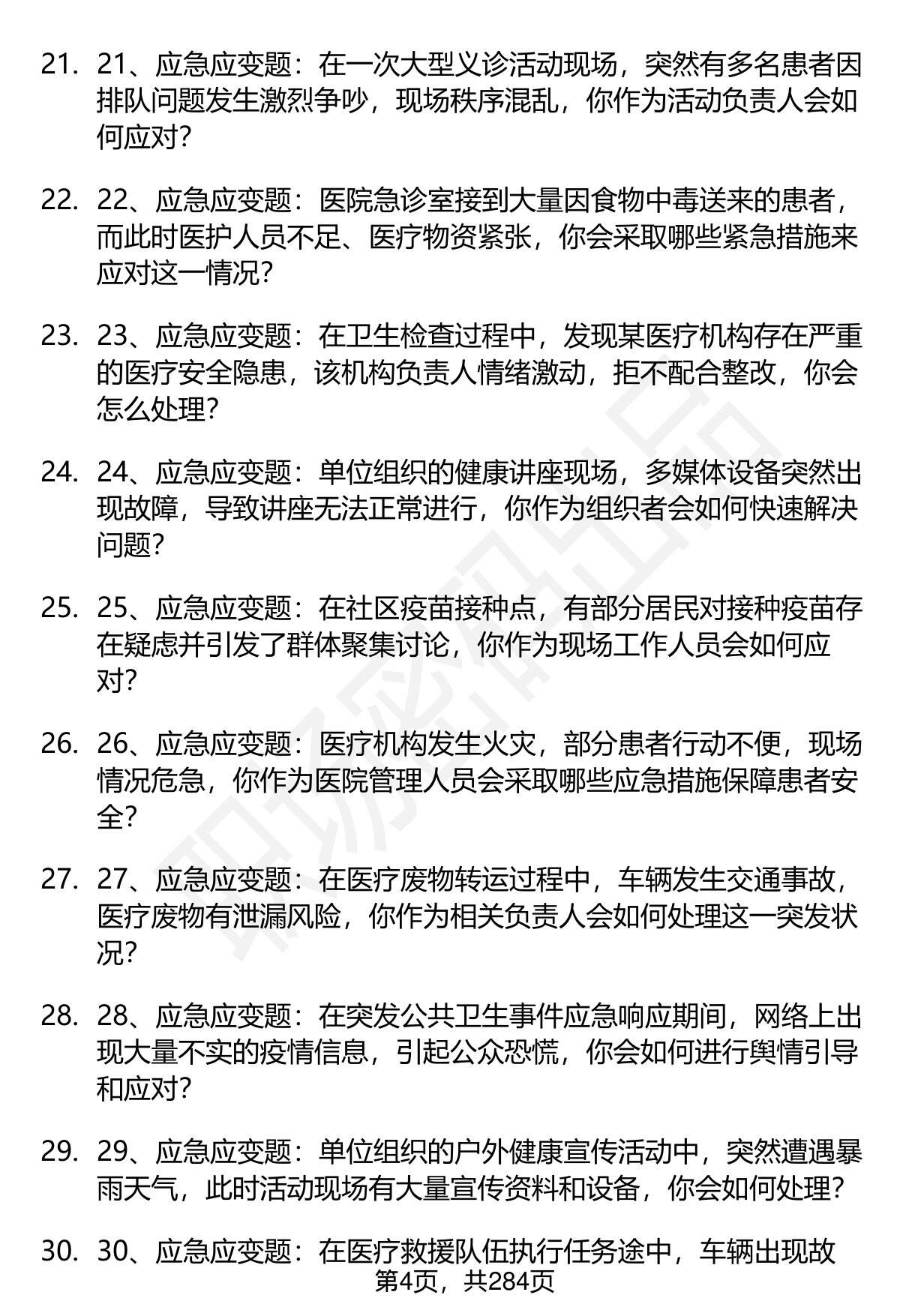 21. 21、应急应变题：在一次大型义诊活动现场，突然有多名患者因排队问题发生激烈争吵，现场秩序混乱，你作为活动负责人会如何应对？

22. 22、应急应变题：医院急诊室接到大量因食物中毒送来的患者，而此时医护人员不足、医疗物资紧张，你会采取哪些紧急措施来应对这一情况？

23. 23、应急应变题：在卫生检查过程中，发现某医疗机构存在严重的医疗安全隐患，该机构负责人情绪激动，拒不配合整改，你会怎么处理？

24. 24、应急应变题：单位组织的健康讲座现场，多媒体设备突然出现故障，导致讲座无法正常进行，你作为组织者会如何快速解决问题？

25. 25、应急应变题：在社区疫苗接种点，有部分居民对接种疫苗存在疑虑并引发了群体聚集讨论，你作为现场工作人员会如何应对？

26. 26、应急应变题：医疗机构发生火灾，部分患者行动不便，现场情况危急，你作为医院管理人员会采取哪些应急措施保障患者安全？

27. 27、应急应变题：在医疗废物转运过程中，车辆发生交通事故，医疗废物有泄漏风险，你作为相关负责人会如何处理这一突发状况？

28. 28、应急应变题：在突发公共卫生事件应急响应期间，网络上出现大量不实的疫情信息，引起公众恐慌，你会如何进行舆情引导和应对？

29. 29、应急应变题：单位组织的户外健康宣传活动中，突然遭遇暴雨天气，此时活动现场有大量宣传资料和设备，你会如何处理？

30. 30、应急应变题：在医疗救援队伍执行任务途中，车辆出现故

第4页，共284页